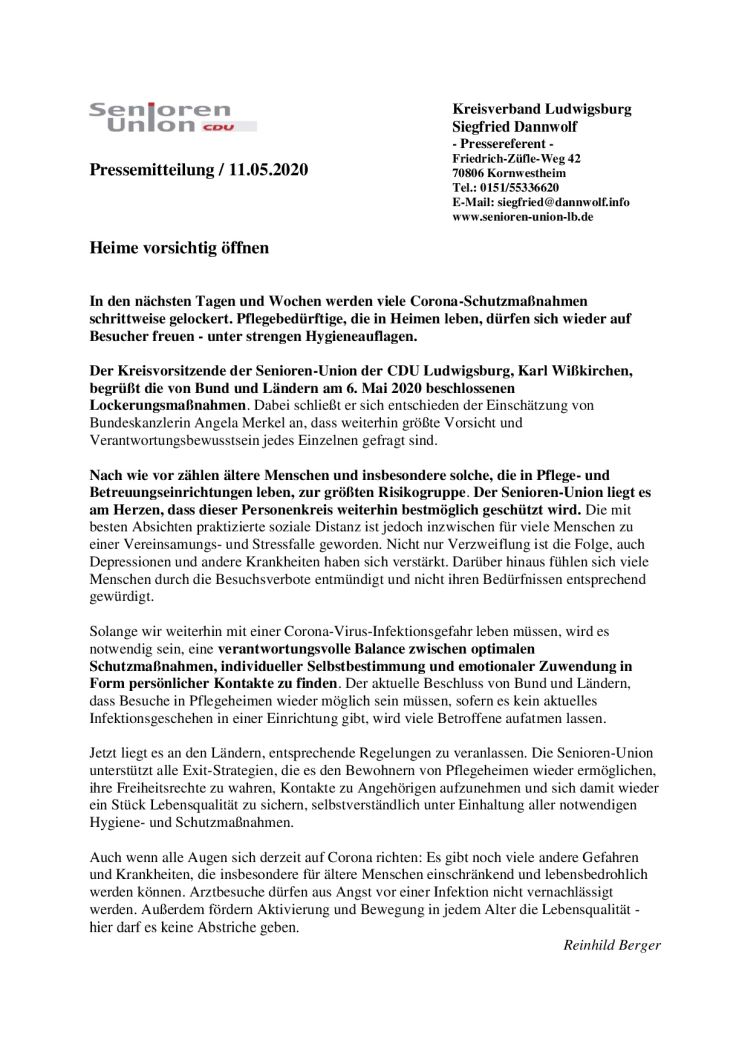 Senioren Union CDU

Pressemitteilung / 11.05.2020

Kreisverband Ludwigsburg
Siegfried Dannwolf
- Pressereferent -
Friedrich-Züfle-Weg 42
70806 Kornwestheim
Tel.: 0151/55336620
E-Mail: siegfried@dannwolf.info
www.senioren-union-lb.de

Heime vorsichtig öffnen

In den nächsten Tagen und Wochen werden viele Corona-Schutzmaßnahmen schrittweise gelockert. Pflegebedürftige, die in Heimen leben, dürfen sich wieder auf Besucher freuen - unter strengen Hygieneauflagen.

Der Kreisvorsitzende der Senioren-Union der CDU Ludwigsburg, Karl Wißkirchen, begrüßt die von Bund und Ländern am 6. Mai 2020 beschlossenen Lockerungsmaßnahmen. Dabei schließt er sich entschieden der Einschätzung von Bundeskanzlerin Angela Merkel an, dass weiterhin größte Vorsicht und Verantwortungsbewusstsein jedes Einzelnen gefragt sind.

Nach wie vor zählen ältere Menschen und insbesondere solche, die in Pflege- und Betreuungseinrichtungen leben, zur größten Risikogruppe. Der Senioren-Union liegt es am Herzen, dass dieser Personenkreis weiterhin bestmöglich geschützt wird. Die mit besten Absichten praktizierte soziale Distanz ist jedoch inzwischen für viele Menschen zu einer Vereinsamungs- und Stressfalle geworden. Nicht nur Verzweiflung ist die Folge, auch Depressionen und andere Krankheiten haben sich verstärkt. Darüber hinaus fühlen sich viele Menschen durch die Besuchsverbote entmündigt und nicht ihren Bedürfnissen entsprechend gewürdigt.

Solange wir weiterhin mit einer Corona-Virus-Infektionsgefahr leben müssen, wird es notwendig sein, eine verantwortungsvolle Balance zwischen optimalen Schutzmaßnahmen, individueller Selbstbestimmung und emotionaler Zuwendung in Form persönlicher Kontakte zu finden. Der aktuelle Beschluss von Bund und Ländern, dass Besuche in Pflegeheimen wieder möglich sein müssen, sofern es kein aktuelles Infektionsgeschehen in einer Einrichtung gibt, wird viele Betroffene aufatmen lassen.

Jetzt liegt es an den Ländern, entsprechende Regelungen zu veranlassen. Die Senioren-Union unterstützt alle Exit-Strategien, die es den Bewohnern von Pflegeheimen wieder ermöglichen, ihre Freiheitsrechte zu wahren, Kontakte zu Angehörigen aufzunehmen und sich damit wieder ein Stück Lebensqualität zu sichern, selbstverständlich unter Einhaltung aller notwendigen Hygiene- und Schutzmaßnahmen.

Auch wenn alle Augen sich derzeit auf Corona richten: Es gibt noch viele andere Gefahren und Krankheiten, die insbesondere für ältere Menschen einschränkend und lebensbedrohlich werden können. Arztbesuche dürfen aus Angst vor einer Infektion nicht vernachlässigt werden. Außerdem fördern Aktivierung und Bewegung in jedem Alter die Lebensqualität - hier darf es keine Abstriche geben.

Reinhild Berger